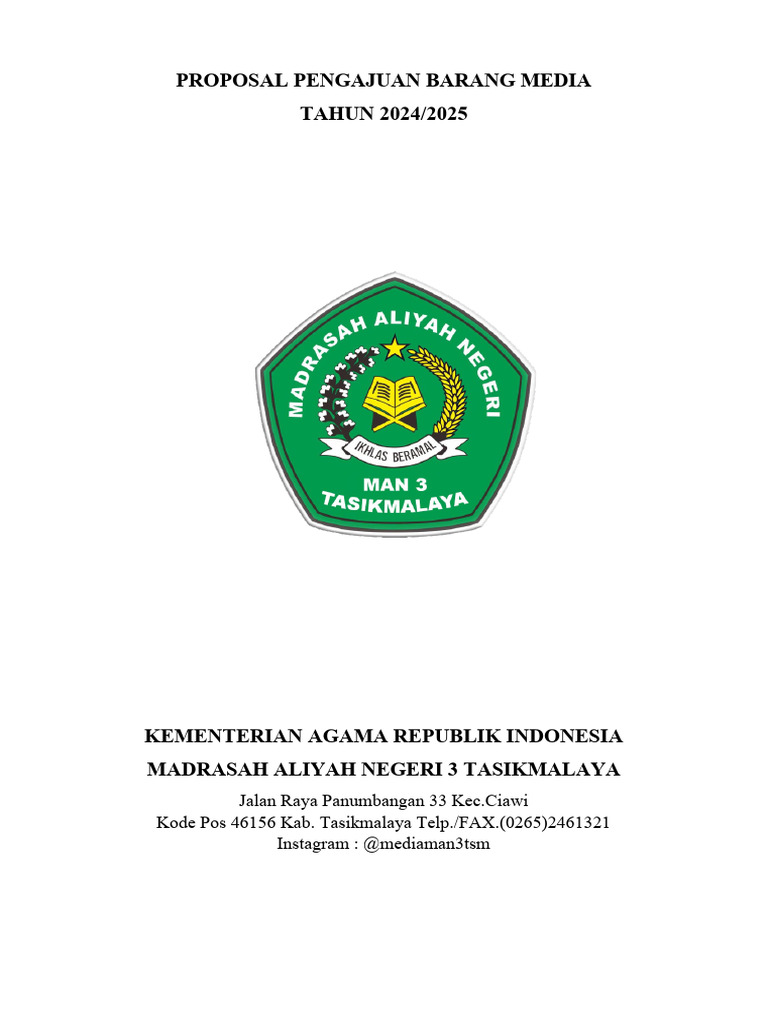 PROPOSAL PENGAJUAN BARANG MEDIA
TAHUN 2024/2025

MADRASAH ALIYAH NEGERI
IKHLAS BERAMAL
MAN 3
TASIKMALAYA

KEMENTERIAN AGAMA REPUBLIK INDONESIA
MADRASAH ALIYAH NEGERI 3 TASIKMALAYA
Jalan Raya Panumbangan 33 Kec.Ciawi
Kode Pos 46156 Kab. Tasikmalaya Telp./FAX.(0265)2461321
Instagram : @mediaman3tsm